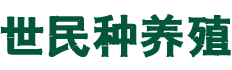 世民种养殖